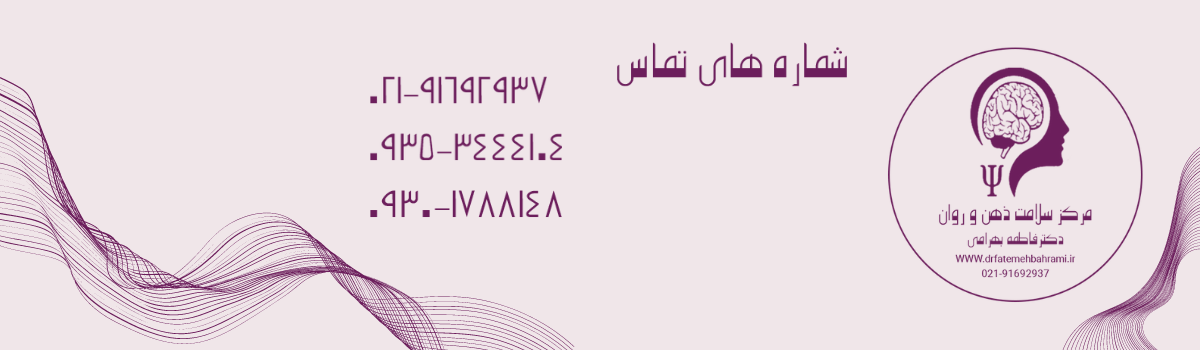 شماره های تماس

۰۲۱-۹۱۶۹۲۹۳۷
۰۹۳۵-۳۴۴۴۱۰۴
۰۹۳۰-۱۷۸۸۱۴۸

Ψ
مرکز سلامت ذهن و روان
دکتر فاطمه بهرامی
WWW.drfatemehbahrami.ir
021-91692937